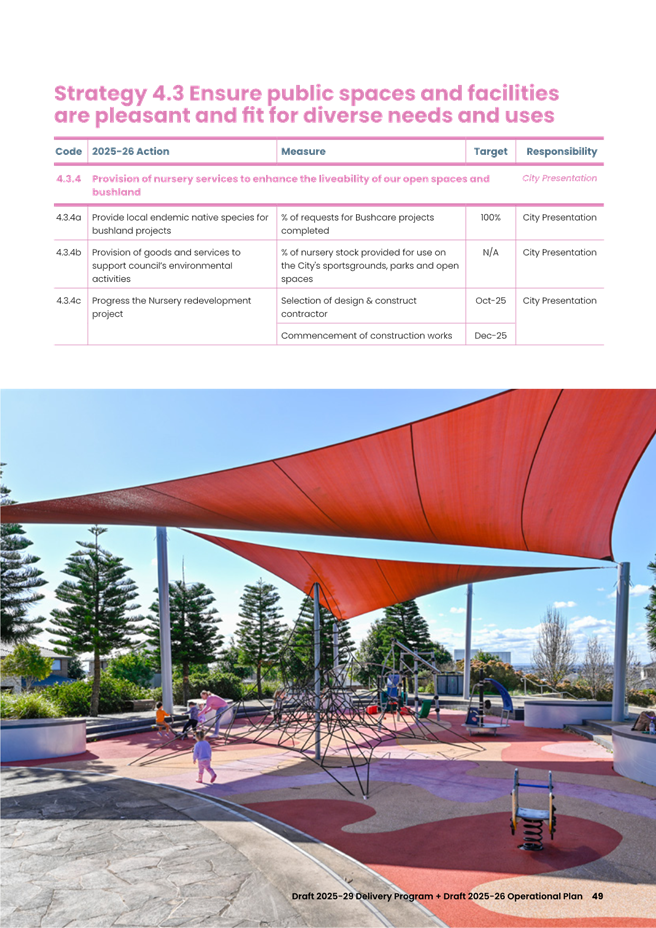 Strategy 4.3 Ensure public spaces and facilities are pleasant and fit for diverse needs and uses

| Code | 2025-26 Action | Measure | Target | Responsibility |
|---|---|---|---|---|
| 4.3.4 | Provision of nursery services to enhance the liveability of our open spaces and bushland | | | City Presentation |
| 4.3.4a | Provide local endemic native species for bushland projects | % of requests for Bushcare projects completed | 100% | City Presentation |
| 4.3.4b | Provision of goods and services to support council's environmental activities | % of nursery stock provided for use on the City's sportsgrounds, parks and open spaces | N/A | City Presentation |
| 4.3.4c | Progress the Nursery redevelopment project | Selection of design & construct contractor | Oct-25 | City Presentation |
| | | Commencement of construction works | Dec-25 | |

Draft 2025-29 Delivery Program + Draft 2025-26 Operational Plan 49